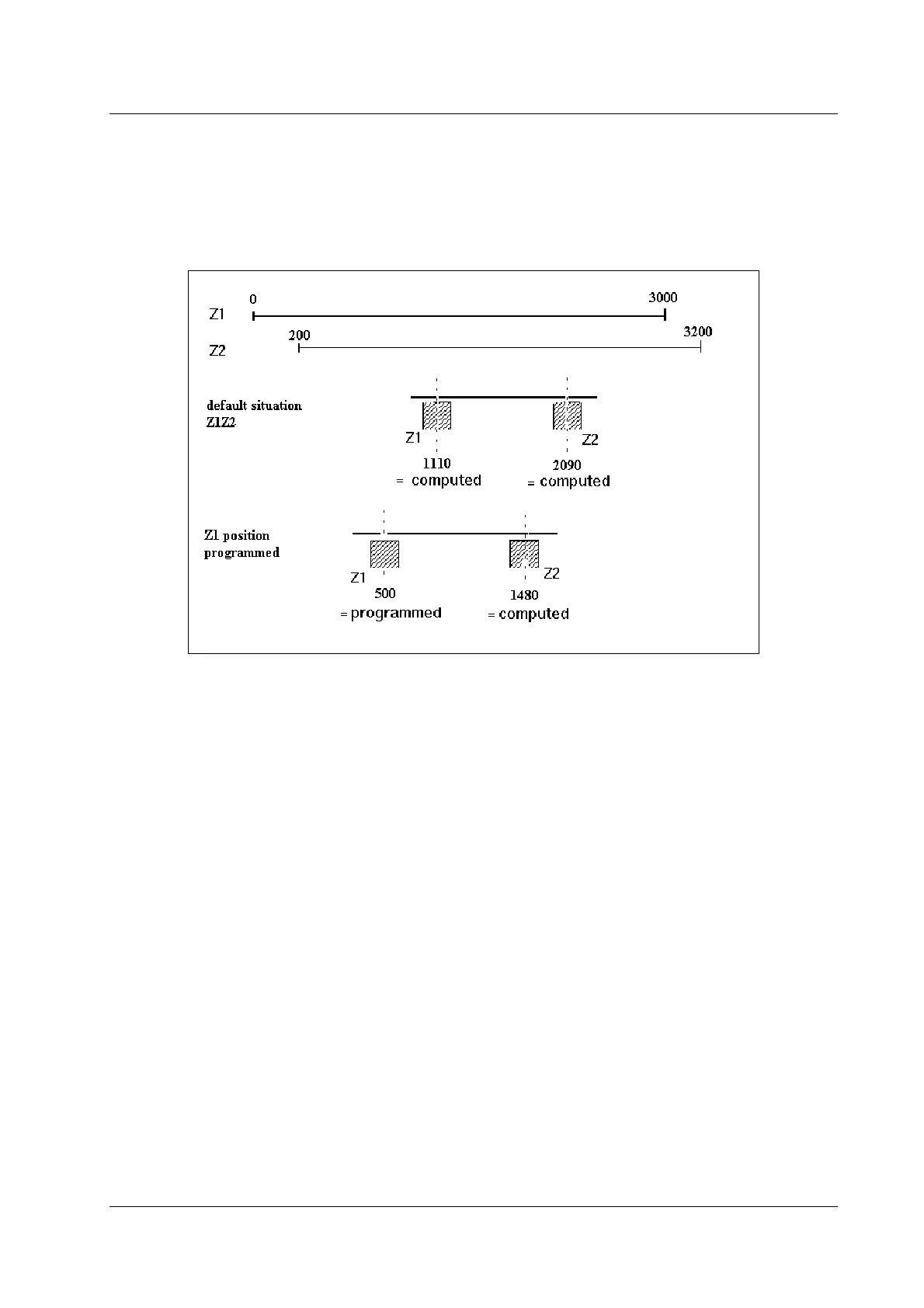 0

3000

Z1

200

3200

Z2

default situation Z1Z2

Z1

Z2

1110
= computed

2090
= computed

Z1 position programmed

Z1

Z2

500
= programmed

1480
= computed